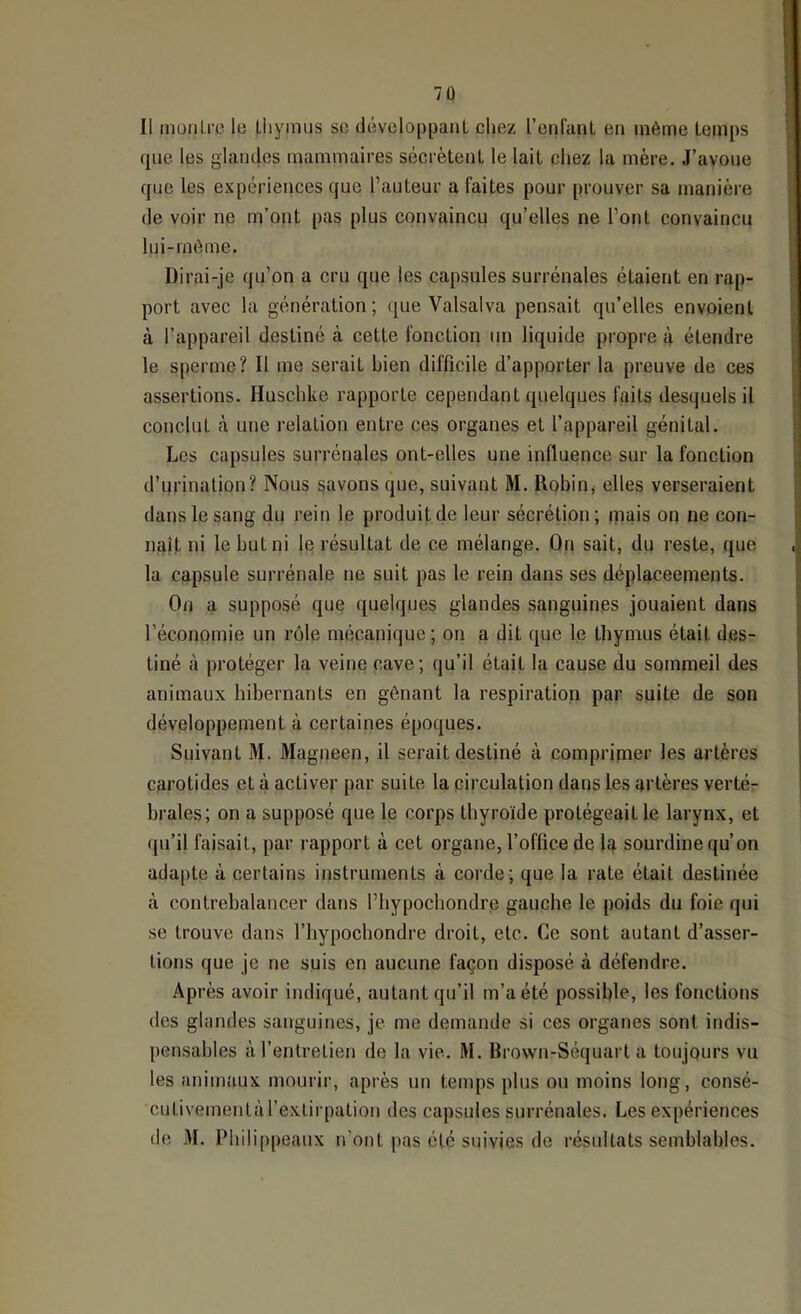 70

Il montre le thymus se développant chez l'enfant en même temps que les glandes mammaires sécrètent le lait chez la mère. J'avoue que les expériences que l'auteur a faites pour prouver sa manière de voir ne m'ont pas plus convaincu qu'elles ne l'ont convaincu lui-même.

Dirai-je qu'on a cru que les capsules surrénales étaient en rapport avec la génération; que Valsalva pensait qu'elles envoient à l'appareil destiné à cette fonction un liquide propre à étendre le sperme? Il me serait bien difficile d'apporter la preuve de ces assertions. Huschke rapporte cependant quelques faits desquels il conclut à une relation entre ces organes et l'appareil génital.

Les capsules surrénales ont-elles une influence sur la fonction d'urination? Nous savons que, suivant M. Robin, elles verseraient dans le sang du rein le produit de leur sécrétion; mais on ne connaît ni le but ni le résultat de ce mélange. On sait, du reste, que la capsule surrénale ne suit pas le rein dans ses déplaceements.

On a supposé que quelques glandes sanguines jouaient dans l'économie un rôle mécanique; on a dit que le thymus était destiné à protéger la veine cave; qu'il était la cause du sommeil des animaux hibernants en gênant la respiration par suite de son développement à certaines époques.

Suivant M. Magneen, il serait destiné à comprimer les artères carotides et à activer par suite la circulation dans les artères vertébrales; on a supposé que le corps thyroïde protégeait le larynx, et qu'il faisait, par rapport à cet organe, l'office de la sourdine qu'on adapte à certains instruments à corde; que la rate était destinée à contrebalancer dans l'hypochondre gauche le poids du foie qui se trouve dans l'hypochondre droit, etc. Ce sont autant d'assertions que je ne suis en aucune façon disposé à défendre.

Après avoir indiqué, autant qu'il m'a été possible, les fonctions des glandes sanguines, je me demande si ces organes sont indispensables à l'entretien de la vie. M. Brown-Séquart a toujours vu les animaux mourir, après un temps plus ou moins long, consécutivement à l'extirpation des capsules surrénales. Les expériences de M. Philippeaux n'ont pas été suivies de résultats semblables.